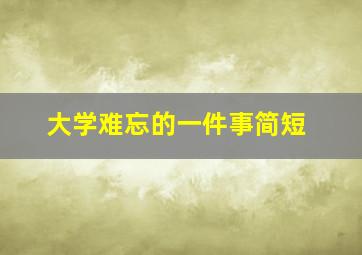 大学难忘的一件事简短